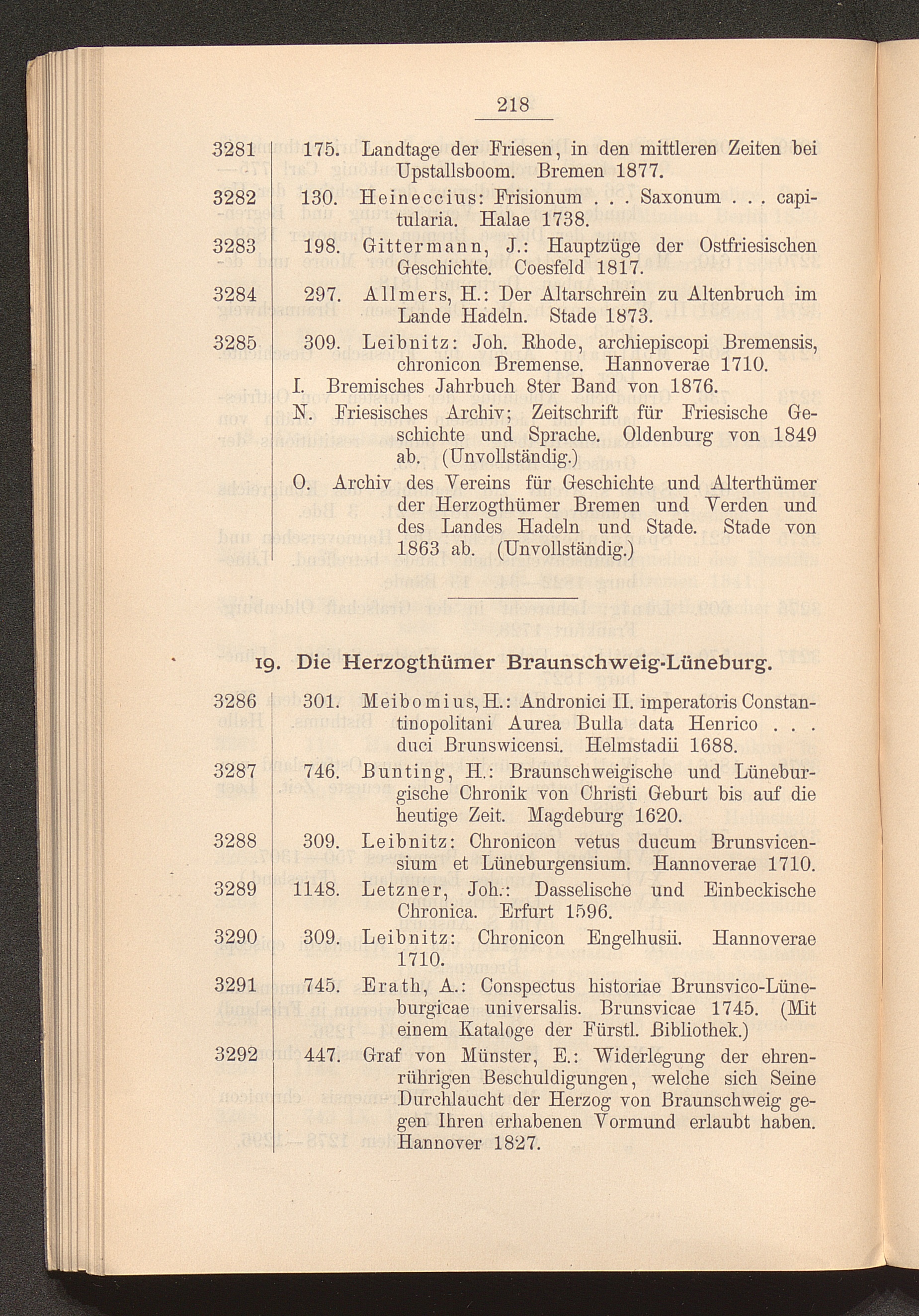 218

3281 175. Landtage der Friesen, in den mittleren Zeiten bei Upstallsboom. Bremen 1877.

3282 130. Heineccius: Frisionum . . . Saxonum . . . capitularia. Halae 1738.

3283 198. Gittermann, J.: Hauptzüge der Ostfriesischen Geschichte. Coesfeld 1817.

3284 297. Allmers, H.: Der Altarschrein zu Altenbruch im Lande Hadeln. Stade 1873.

3285 309. Leibnitz: Joh. Rhode, archiepiscopi Bremensis, chronicon Bremense. Hannoverae 1710.

I. Bremisches Jahrbuch 8ter Band von 1876.

N. Friesisches Archiv; Zeitschrift für Friesische Geschichte und Sprache. Oldenburg von 1849 ab. (Unvollständig.)

O. Archiv des Vereins für Geschichte und Alterthümer der Herzogthümer Bremen und Verden und des Landes Hadeln und Stade. Stade von 1863 ab. (Unvollständig.)

19. Die Herzogthümer Braunschweig-Lüneburg.

3286 301. Meibomius, H.: Andronici II. imperatoris Constantinopolitani Aurea Bulla data Henrico . . . duci Brunswicensi. Helmstadii 1688.

3287 746. Bunting, H.: Braunschweigische und Lüneburgische Chronik von Christi Geburt bis auf die heutige Zeit. Magdeburg 1620.

3288 309. Leibnitz: Chronicon vetus ducum Brunsvicensium et Lüneburgensium. Hannoverae 1710.

3289 1148. Letzner, Joh.: Dasselische und Einbeckische Chronica. Erfurt 1596.

3290 309. Leibnitz: Chronicon Engelhusii. Hannoverae 1710.

3291 745. Erath, A.: Conspectus historiae Brunsvico-Lüneburgicae universalis. Brunsvicae 1745. (Mit einem Kataloge der Fürstl. Bibliothek.)

3292 447. Graf von Münster, E.: Widerlegung der ehrenrührigen Beschuldigungen, welche sich Seine Durchlaucht der Herzog von Braunschweig gegen Ihren erhabenen Vormund erlaubt haben. Hannover 1827.